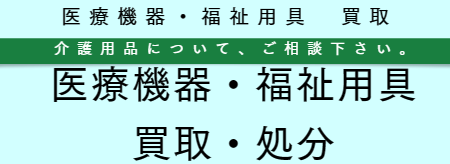 医療機器・福祉用具　買取

介護用品について、ご相談下さい。

医療機器・福祉用具

買取・処分